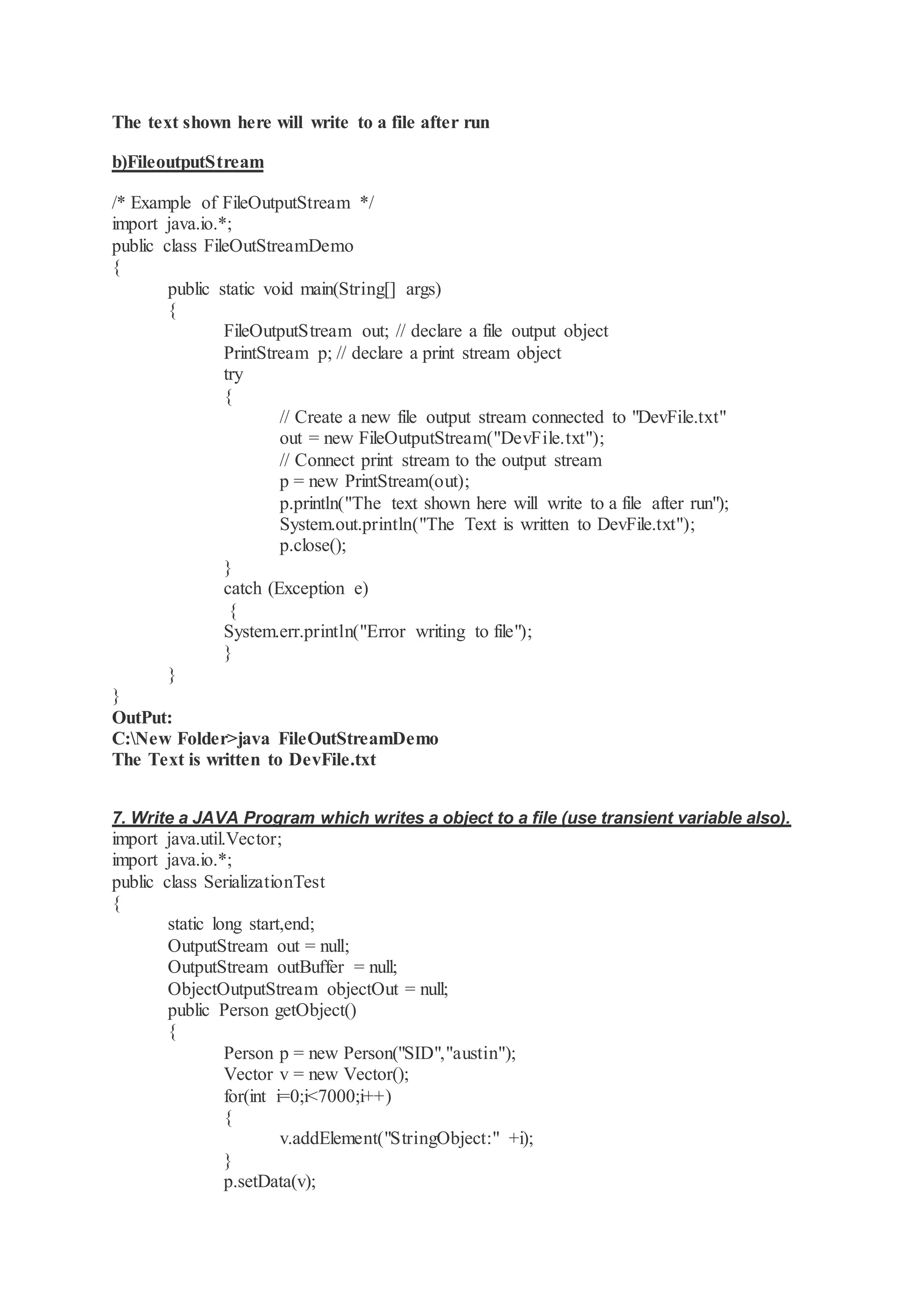 The text shown here will write to a file after run

b)FileoutputStream

/* Example of FileOutputStream */
import java.io.*;
public class FileOutStreamDemo
{
public static void main(String[] args)
{
FileOutputStream out; // declare a file output object
PrintStream p; // declare a print stream object
try
{
// Create a new file output stream connected to "DevFile.txt"
out = new FileOutputStream("DevFile.txt");
// Connect print stream to the output stream
p = new PrintStream(out);
p.println("The text shown here will write to a file after run");
System.out.println("The Text is written to DevFile.txt");
p.close();
}
catch (Exception e)
{
System.err.println("Error writing to file");
}
}
}
OutPut:
C:\New Folder>java FileOutStreamDemo
The Text is written to DevFile.txt

7. Write a JAVA Program which writes a object to a file (use transient variable also).
import java.util.Vector;
import java.io.*;
public class SerializationTest
{
static long start,end;
OutputStream out = null;
OutputStream outBuffer = null;
ObjectOutputStream objectOut = null;
public Person getObject()
{
Person p = new Person("SID","austin");
Vector v = new Vector();
for(int i=0;i<7000;i++)
{
v.addElement("StringObject:" +i);
}
p.setData(v);